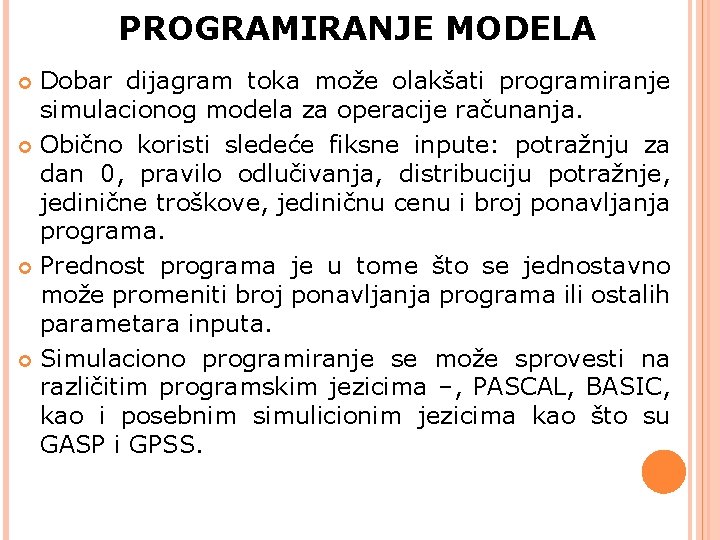 PROGRAMIRANJE MODELA

Dobar dijagram toka može olakšati programiranje simulacionog modela za operacije računanja.

Obično koristi sledeće fiksne inpute: potražnju za dan 0, pravilo odlučivanja, distribuciju potražnje, jedinične troškove, jediničnu cenu i broj ponavljanja programa.

Prednost programa je u tome što se jednostavno može promeniti broj ponavljanja programa ili ostalih parametara inputa.

Simulaciono programiranje se može sprovesti na različitim programskim jezicima –, PASCAL, BASIC, kao i posebnim simulicionim jezicima kao što su GASP i GPSS.